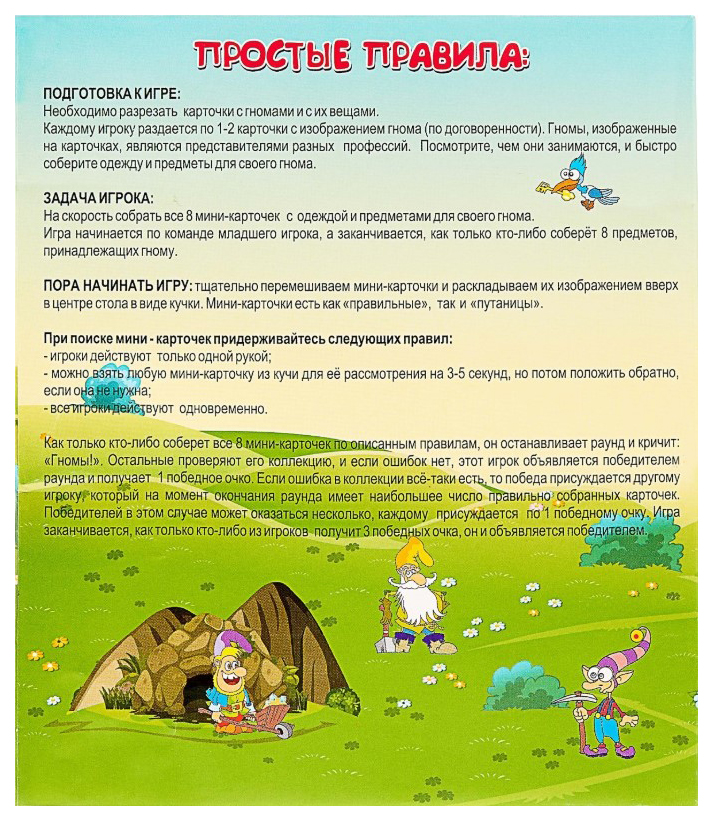 ПРОСТЫЕ ПРАВИЛА:

ПОДГОТОВКА К ИГРЕ:
Необходимо разрезать карточки с гномами и с их вещами.
Каждому игроку раздается по 1-2 карточки с изображением гнома (по договоренности). Гномы, изображенные на карточках, являются представителями разных профессий. Посмотрите, чем они занимаются, и быстро соберите одежду и предметы для своего гнома.

ЗАДАЧА ИГРОКА:
На скорость собрать все 8 мини-карточек с одеждой и предметами для своего гнома.
Игра начинается по команде младшего игрока, а заканчивается, как только кто-либо соберёт 8 предметов, принадлежащих гному.

ПОРА НАЧИНАТЬ ИГРУ: тщательно перемешиваем мини-карточки и раскладываем их изображением вверх в центре стола в виде кучки. Мини-карточки есть как «правильные», так и «путаницы».

При поиске мини - карточек придерживайтесь следующих правил:
- игроки действуют только одной рукой;
- можно взять любую мини-карточку из кучи для её рассмотрения на 3-5 секунд, но потом положить обратно, если она не нужна;
- все игроки действуют одновременно.

Как только кто-либо соберет все 8 мини-карточек по описанным правилам, он останавливает раунд и кричит: «Гномы!». Остальные проверяют его коллекцию, и если ошибок нет, этот игрок объявляется победителем раунда и получает 1 победное очко. Если ошибка в коллекции всё-таки есть, то победа присуждается другому игроку, который на момент окончания раунда имеет наибольшее число правильно собранных карточек. Победителей в этом случае может оказаться несколько, каждому присуждается по 1 победному очку. Игра заканчивается, как только кто-либо из игроков получит 3 победных очка, он и объявляется победителем.